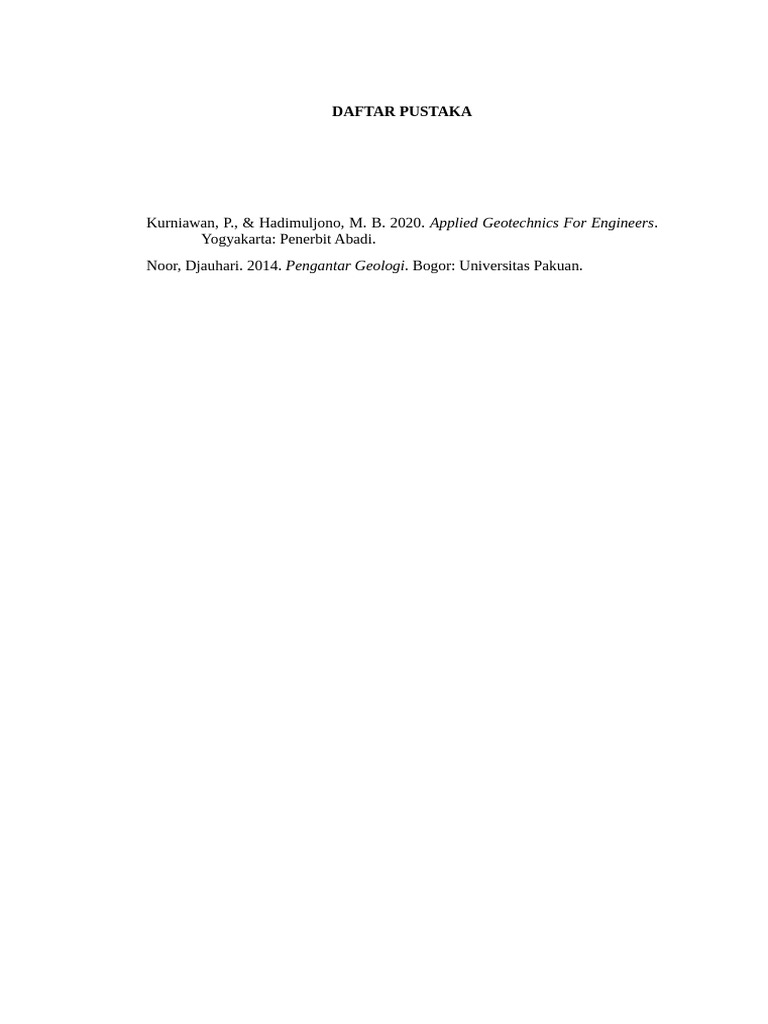 DAFTAR PUSTAKA

Kurniawan, P., & Hadimuljono, M. B. 2020. Applied Geotechnics For Engineers. Yogyakarta: Penerbit Abadi.

Noor, Djauhari. 2014. Pengantar Geologi. Bogor: Universitas Pakuan.